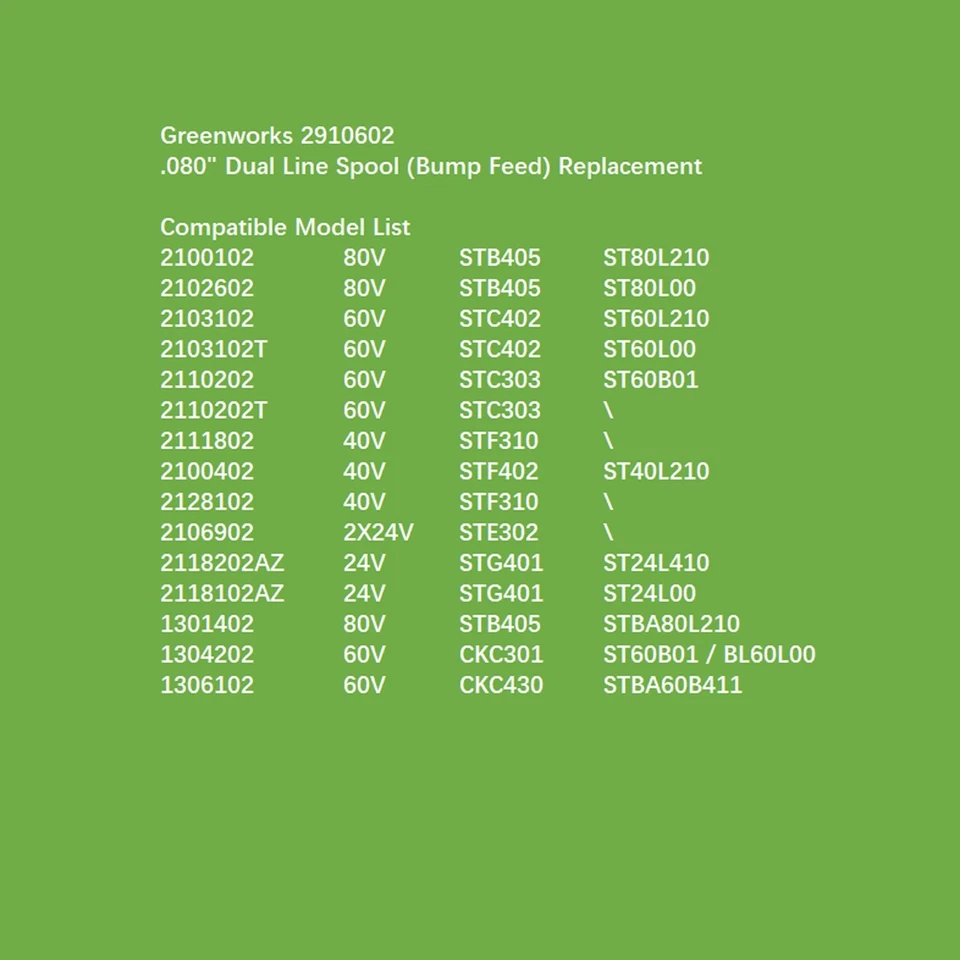 Greenworks 2910602
.080" Dual Line Spool (Bump Feed) Replacement

Compatible Model List

| 2100102 | 80V | STB405 | ST80L210 |
|---|---|---|---|
| 2102602 | 80V | STB405 | ST80L00 |
| 2103102 | 60V | STC402 | ST60L210 |
| 2103102T | 60V | STC402 | ST60L00 |
| 2110202 | 60V | STC303 | ST60B01 |
| 2110202T | 60V | STC303 | \ |
| 2111802 | 40V | STF310 | \ |
| 2100402 | 40V | STF402 | ST40L210 |
| 2128102 | 40V | STF310 | \ |
| 2106902 | 2X24V | STE302 | \ |
| 2118202AZ | 24V | STG401 | ST24L410 |
| 2118102AZ | 24V | STG401 | ST24L00 |
| 1301402 | 80V | STB405 | STBA80L210 |
| 1304202 | 60V | CKC301 | ST60B01 / BL60L00 |
| 1306102 | 60V | CKC430 | STBA60B411 |